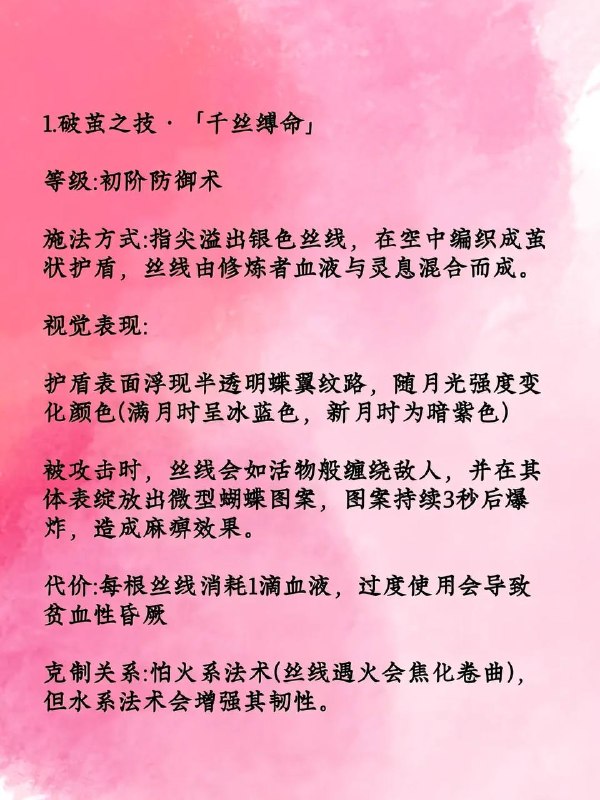 1.破茧之技·「千丝缚命」

等级:初阶防御术

施法方式:指尖溢出银色丝线，在空中编织成茧状护盾，丝线由修炼者血液与灵息混合而成。

视觉表现:

护盾表面浮现半透明蝶翼纹路，随月光强度变化颜色(满月时呈冰蓝色，新月时为暗紫色)

被攻击时，丝线会如活物般缠绕敌人，并在其体表绽放出微型蝴蝶图案，图案持续3秒后爆炸，造成麻痹效果。

代价:每根丝线消耗1滴血液，过度使用会导致贫血性昏厥

克制关系:怕火系法术(丝线遇火会焦化卷曲)，但水系法术会增强其韧性。